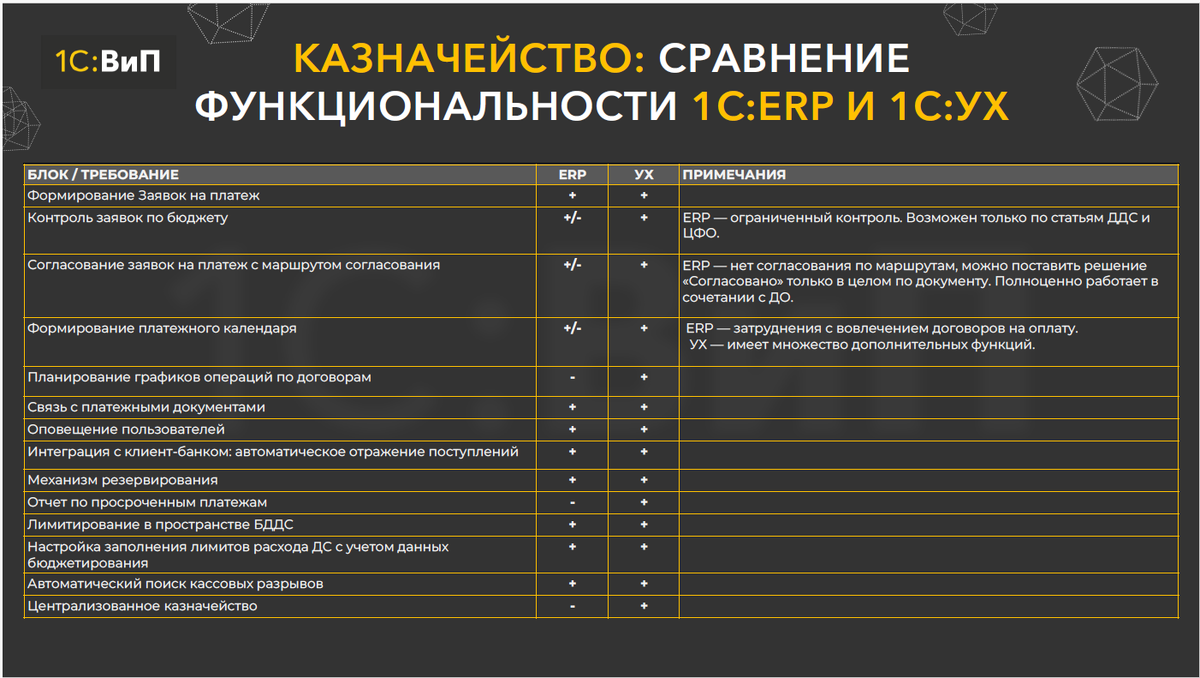 1С:ВиП

КАЗНАЧЕЙСТВО: СРАВНЕНИЕ ФУНКЦИОНАЛЬНОСТИ 1С:ERP И 1С:УХ

| БЛОК / ТРЕБОВАНИЕ | ERP | УХ | ПРИМЕЧАНИЯ |
|---|---|---|---|
| Формирование Заявок на платеж | + | + | |
| Контроль заявок по бюджету | +/- | + | ERP — ограниченный контроль. Возможен только по статьям ДДС и ЦФО. |
| Согласование заявок на платеж с маршрутом согласования | +/- | + | ERP — нет согласования по маршрутам, можно поставить решение «Согласовано» только в целом по документу. Полноценно работает в сочетании с ДО. |
| Формирование платежного календаря | +/- | + | ERP — затруднения с вовлечением договоров на оплату. УХ — имеет множество дополнительных функций. |
| Планирование графиков операций по договорам | - | + | |
| Связь с платежными документами | + | + | |
| Оповещение пользователей | + | + | |
| Интеграция с клиент-банком: автоматическое отражение поступлений | + | + | |
| Механизм резервирования | + | + | |
| Отчет по просроченным платежам | - | + | |
| Лимитирование в пространстве БДДС | + | + | |
| Настройка заполнения лимитов расхода ДС с учетом данных бюджетирования | + | + | |
| Автоматический поиск кассовых разрывов | + | + | |
| Централизованное казначейство | - | + | |